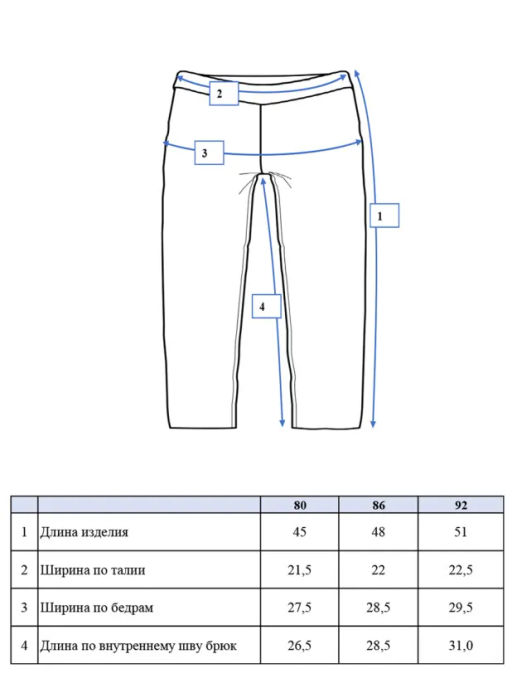 2

3

1

4

| | | 80 | 86 | 92 |
|---|---|---|---|---|
| 1 | Длина изделия | 45 | 48 | 51 |
| 2 | Ширина по талии | 21,5 | 22 | 22,5 |
| 3 | Ширина по бедрам | 27,5 | 28,5 | 29,5 |
| 4 | Длина по внутреннему шву брюк | 26,5 | 28,5 | 31,0 |